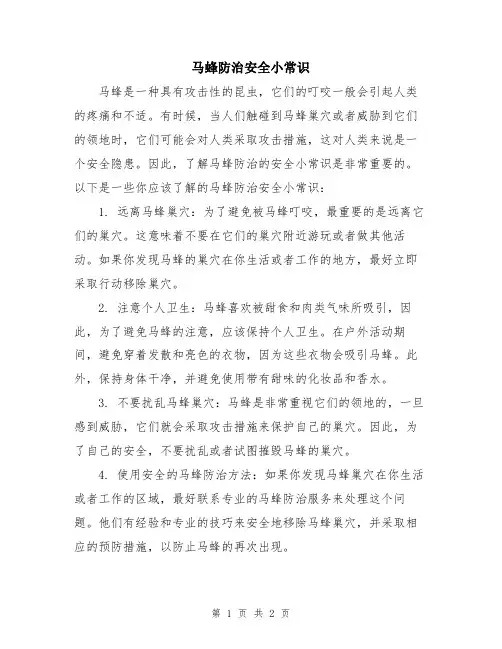 马蜂防治安全小常识

马蜂是一种具有攻击性的昆虫，它们的叮咬一般会引起人类的疼痛和不适。有时候，当人们触碰到马蜂巢穴或者威胁到它们的领地时，它们可能会对人类采取攻击措施，这对人类来说是一个安全隐患。因此，了解马蜂防治的安全小常识是非常重要的。以下是一些你应该了解的马蜂防治安全小常识：

1. 远离马蜂巢穴：为了避免被马蜂叮咬，最重要的是远离它们的巢穴。这意味着不要在它们的巢穴附近游玩或者做其他活动。如果你发现马蜂的巢穴在你生活或者工作的地方，最好立即采取行动移除巢穴。

2. 注意个人卫生：马蜂喜欢被甜食和肉类气味所吸引，因此，为了避免马蜂的注意，应该保持个人卫生。在户外活动期间，避免穿着发散和亮色的衣物，因为这些衣物会吸引马蜂。此外，保持身体干净，并避免使用带有甜味的化妆品和香水。

3. 不要扰乱马蜂巢穴：马蜂是非常重视它们的领地的，一旦感到威胁，它们就会采取攻击措施来保护自己的巢穴。因此，为了自己的安全，不要扰乱或者试图摧毁马蜂的巢穴。

4. 使用安全的马蜂防治方法：如果你发现马蜂巢穴在你生活或者工作的区域，最好联系专业的马蜂防治服务来处理这个问题。他们有经验和专业的技巧来安全地移除马蜂巢穴，并采取相应的预防措施，以防止马蜂的再次出现。

第 1 页 共 2 页